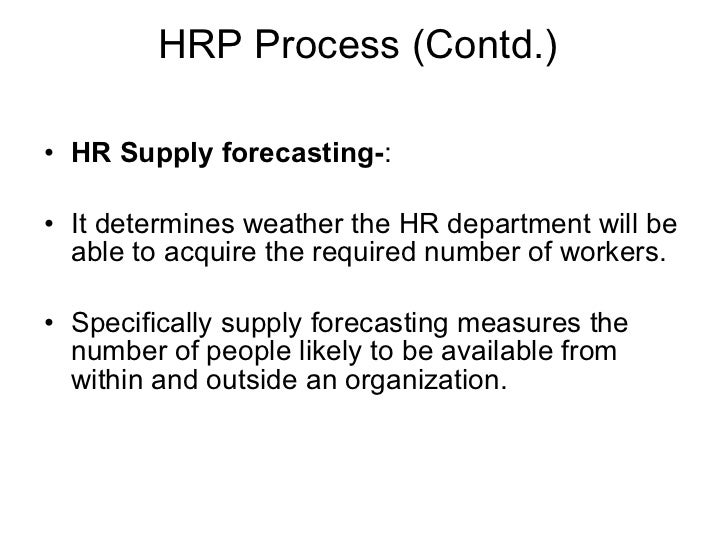 HRP Process (Contd.)

• HR Supply forecasting-:

• It determines weather the HR department will be able to acquire the required number of workers.

• Specifically supply forecasting measures the number of people likely to be available from within and outside an organization.